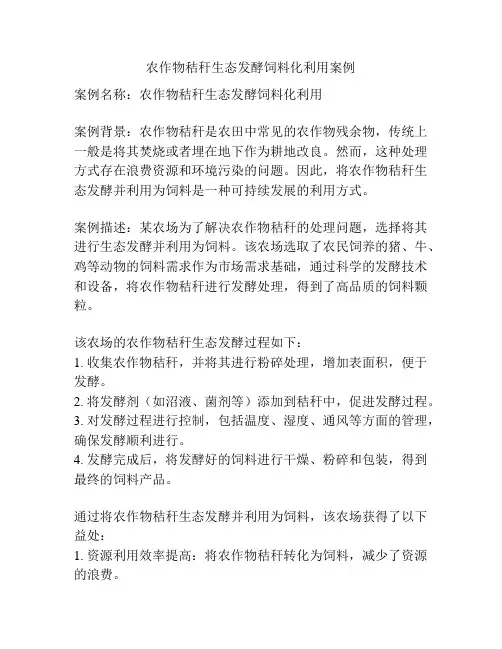 农作物秸秆生态发酵饲料化利用案例

案例名称：农作物秸秆生态发酵饲料化利用

案例背景：农作物秸秆是农田中常见的农作物残余物，传统上一般是将其焚烧或者埋在地下作为耕地改良。然而，这种处理方式存在浪费资源和环境污染的问题。因此，将农作物秸秆生态发酵并利用为饲料是一种可持续发展的利用方式。

案例描述：某农场为了解决农作物秸秆的处理问题，选择将其进行生态发酵并利用为饲料。该农场选取了农民饲养的猪、牛、鸡等动物的饲料需求作为市场需求基础，通过科学的发酵技术和设备，将农作物秸秆进行发酵处理，得到了高品质的饲料颗粒。

该农场的农作物秸秆生态发酵过程如下：
1. 收集农作物秸秆，并将其进行粉碎处理，增加表面积，便于发酵。
2. 将发酵剂（如沼液、菌剂等）添加到秸秆中，促进发酵过程。
3. 对发酵过程进行控制，包括温度、湿度、通风等方面的管理，确保发酵顺利进行。
4. 发酵完成后，将发酵好的饲料进行干燥、粉碎和包装，得到最终的饲料产品。

通过将农作物秸秆生态发酵并利用为饲料，该农场获得了以下益处：
1. 资源利用效率提高：将农作物秸秆转化为饲料，减少了资源的浪费。